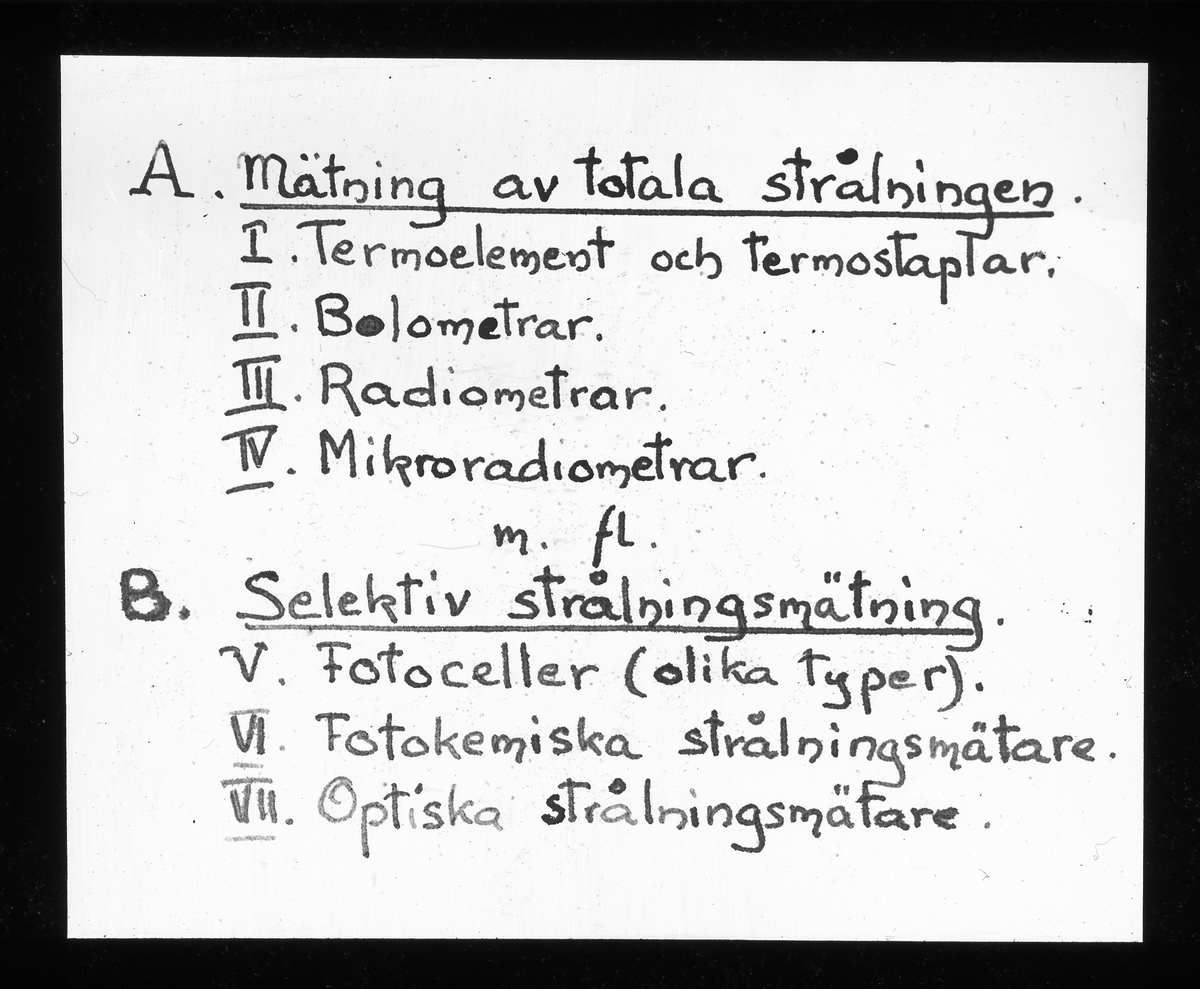 A. Mätning av totala strålningen.
I. Termoelement och termostaplar.
II. Bolometrar.
III. Radiometrar.
IV. Mikroradiometrar.
m. fl.
B. Selektiv strålningsmätning.
V. Fotoceller (olika typer).
VI. Fotokemiska strålningsmätare.
VII. Optiska strålningsmätare.